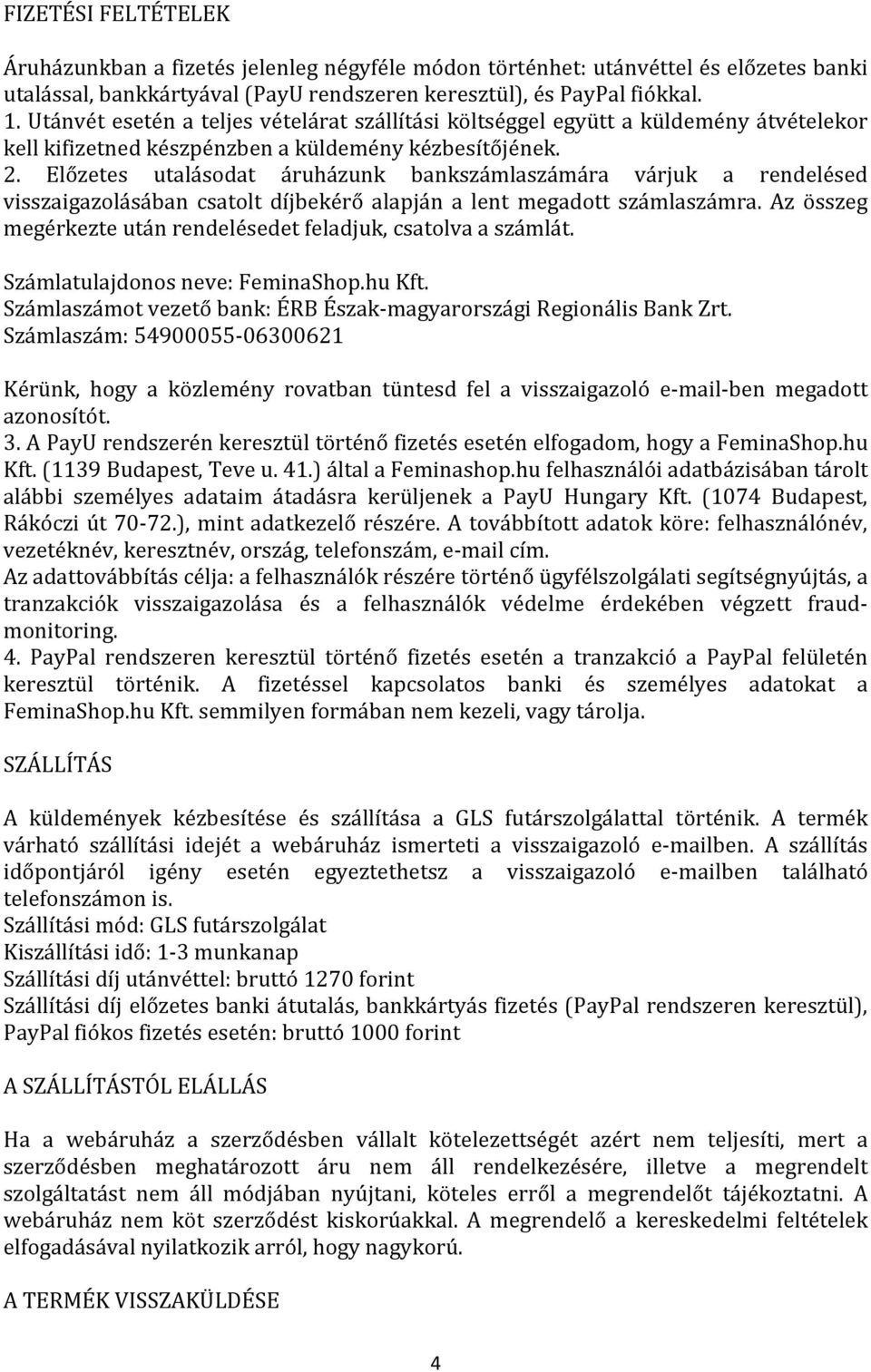 FIZETÉSI FELTÉTELEK

Áruházunkban a fizetés jelenleg négyféle módon történhet: utánvéttel és előzetes banki utalással, bankkártyával (PayU rendszeren keresztül), és PayPal fiókkal.
1. Utánvét esetén a teljes vételárat szállítási költséggel együtt a küldemény átvételekor kell kifizetned készpénzben a küldemény kézbesítőjének.
2. Előzetes utalásodat áruházunk bankszámlaszámára várjuk a rendelésed visszaigazolásában csatolt díjbekérő alapján a lent megadott számlaszámra. Az összeg megérkezte után rendelésedet feladjuk, csatolva a számlát.

Számlatulajdonos neve: FeminaShop.hu Kft.
Számlaszámot vezető bank: ÉRB Észak-magyarországi Regionális Bank Zrt.
Számlaszám: 54900055-06300621

Kérünk, hogy a közlemény rovatban tüntesd fel a visszaigazoló e-mail-ben megadott azonosítót.
3. A PayU rendszerén keresztül történő fizetés esetén elfogadom, hogy a FeminaShop.hu Kft. (1139 Budapest, Teve u. 41.) által a Feminashop.hu felhasználói adatbázisában tárolt alábbi személyes adataim átadásra kerüljenek a PayU Hungary Kft. (1074 Budapest, Rákóczi út 70-72.), mint adatkezelő részére. A továbbított adatok köre: felhasználónév, vezetéknév, keresztnév, ország, telefonszám, e-mail cím.
Az adattovábbítás célja: a felhasználók részére történő ügyfélszolgálati segítségnyújtás, a tranzakciók visszaigazolása és a felhasználók védelme érdekében végzett fraud-monitoring.
4. PayPal rendszeren keresztül történő fizetés esetén a tranzakció a PayPal felületén keresztül történik. A fizetéssel kapcsolatos banki és személyes adatokat a FeminaShop.hu Kft. semmilyen formában nem kezeli, vagy tárolja.

SZÁLLÍTÁS

A küldemények kézbesítése és szállítása a GLS futárszolgálattal történik. A termék várható szállítási idejét a webáruház ismerteti a visszaigazoló e-mailben. A szállítás időpontjáról igény esetén egyeztethetsz a visszaigazoló e-mailben található telefonszámon is.
Szállítási mód: GLS futárszolgálat
Kiszállítási idő: 1-3 munkanap
Szállítási díj utánvéttel: bruttó 1270 forint
Szállítási díj előzetes banki átutalás, bankkártyás fizetés (PayPal rendszeren keresztül), PayPal fiókos fizetés esetén: bruttó 1000 forint

A SZÁLLÍTÁSTÓL ELÁLLÁS

Ha a webáruház a szerződésben vállalt kötelezettségét azért nem teljesíti, mert a szerződésben meghatározott áru nem áll rendelkezésére, illetve a megrendelt szolgáltatást nem áll módjában nyújtani, köteles erről a megrendelőt tájékoztatni. A webáruház nem köt szerződést kiskorúakkal. A megrendelő a kereskedelmi feltételek elfogadásával nyilatkozik arról, hogy nagykorú.

A TERMÉK VISSZAKÜLDÉSE

4